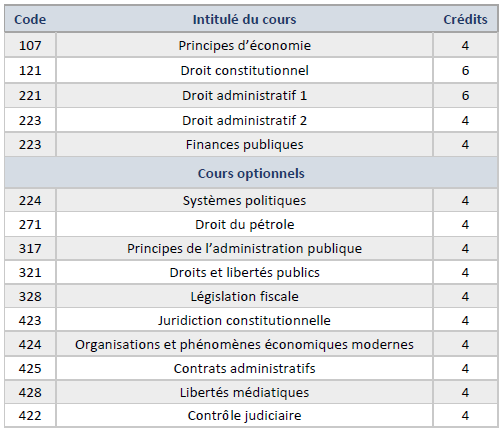 | Code | Intitulé du cours | Crédits |
|---|---|---|
| 107 | Principes d’économie | 4 |
| 121 | Droit constitutionnel | 6 |
| 221 | Droit administratif 1 | 6 |
| 223 | Droit administratif 2 | 4 |
| 223 | Finances publiques | 4 |
| | Cours optionnels | |
| 224 | Systèmes politiques | 4 |
| 271 | Droit du pétrole | 4 |
| 317 | Principes de l’administration publique | 4 |
| 321 | Droits et libertés publics | 4 |
| 328 | Législation fiscale | 4 |
| 423 | Juridiction constitutionnelle | 4 |
| 424 | Organisations et phénomènes économiques modernes | 4 |
| 425 | Contrats administratifs | 4 |
| 428 | Libertés médiatiques | 4 |
| 422 | Contrôle judiciaire | 4 |